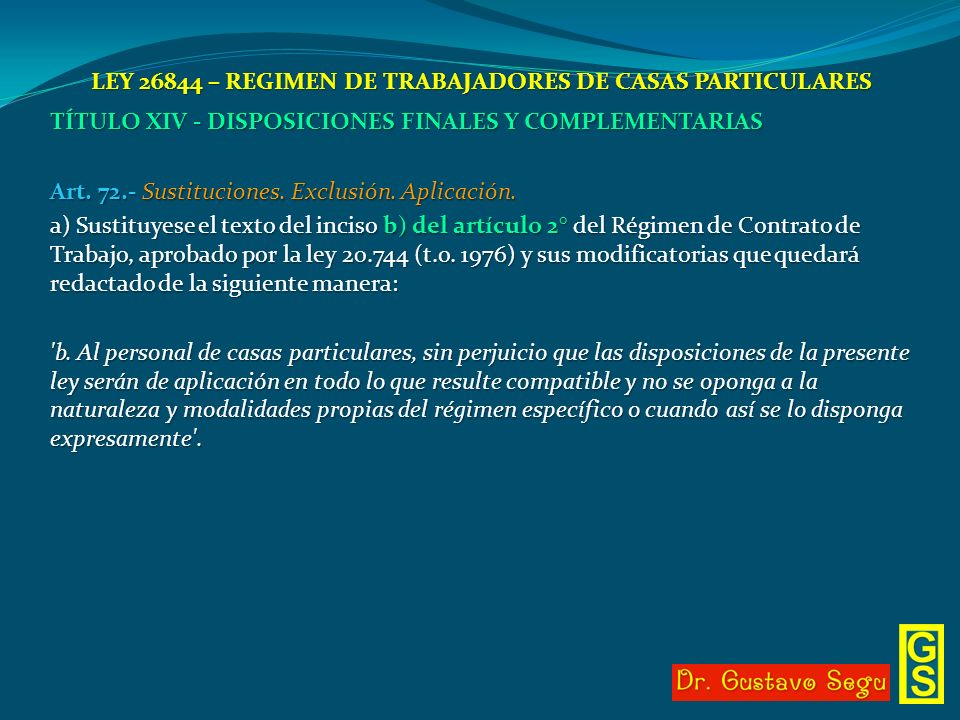 LEY 26844 – REGIMEN DE TRABAJADORES DE CASAS PARTICULARES
TÍTULO XIV - DISPOSICIONES FINALES Y COMPLEMENTARIAS

Art. 72.- Sustituciones. Exclusión. Aplicación.
a) Sustituyese el texto del inciso b) del artículo 2° del Régimen de Contrato de Trabajo, aprobado por la ley 20.744 (t.o. 1976) y sus modificatorias que quedará redactado de la siguiente manera:

'b. Al personal de casas particulares, sin perjuicio que las disposiciones de la presente ley serán de aplicación en todo lo que resulte compatible y no se oponga a la naturaleza y modalidades propias del régimen específico o cuando así se lo disponga expresamente'.

Dr. Gustavo Segu

GS